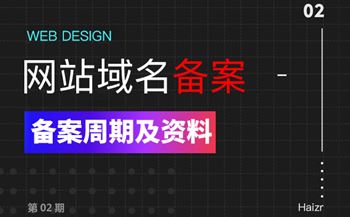 02

WEB DESIGN

网站域名备案

备案周期及资料

第 02 期

Haizr